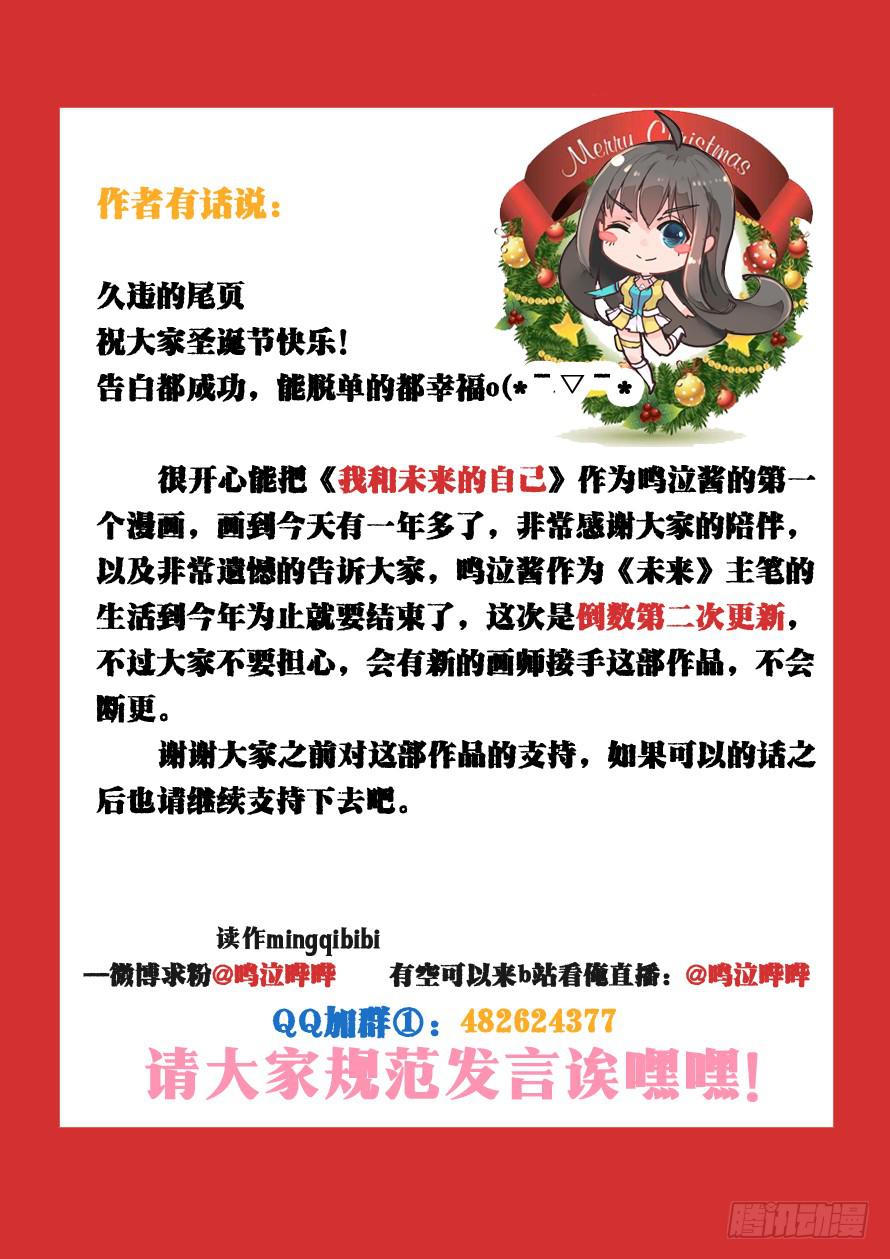 Merry Christmas

作者有话说：

久违的尾页
祝大家圣诞节快乐！
告白都成功，能脱单的都幸福o(*￣▽￣*

很开心能把《我和未来的自己》作为鸣泣酱的第一个漫画，画到今天有一年多了，非常感谢大家的陪伴，以及非常遗憾的告诉大家，鸣泣酱作为《未来》主笔的生活到今年为止就要结束了，这次是倒数第二次更新，不过大家不要担心，会有新的画师接手这部作品，不会断更。

谢谢大家之前对这部作品的支持，如果可以的话之后也请继续支持下去吧。

读作mingqibibi
—微博求粉@鸣泣哔哔 有空可以来b站看俺直播：@鸣泣哔哔

QQ加群①：482624377

请大家规范发言诶嘿嘿！

腾讯动漫